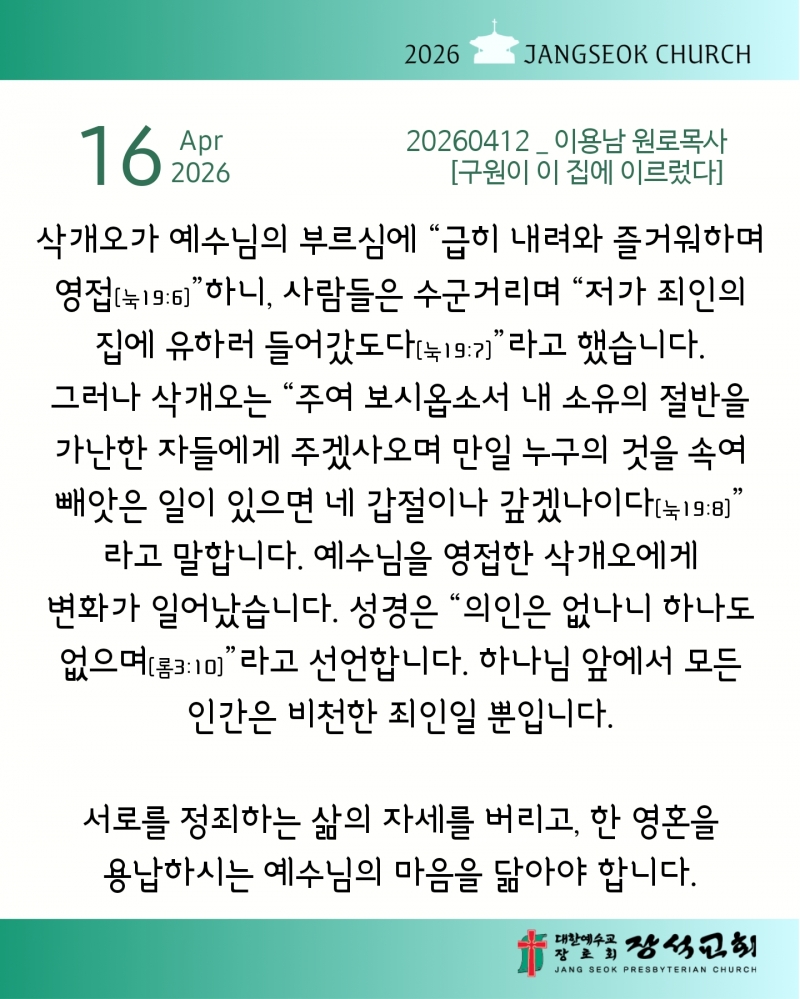 2026 JANGSEOK CHURCH

16 Apr 2026

20260412 _ 이용남 원로목사
[구원이 이 집에 이르렀다]

삭개오가 예수님의 부르심에 "급히 내려와 즐거워하며 영접[눅19:6]"하니, 사람들은 수군거리며 "저가 죄인의 집에 유하러 들어갔도다[눅19:7]"라고 했습니다. 그러나 삭개오는 "주여 보시옵소서 내 소유의 절반을 가난한 자들에게 주겠사오며 만일 누구의 것을 속여 빼앗은 일이 있으면 네 갑절이나 갚겠나이다[눅19:8]"라고 말합니다. 예수님을 영접한 삭개오에게 변화가 일어났습니다. 성경은 "의인은 없나니 하나도 없으며[롬3:10]"라고 선언합니다. 하나님 앞에서 모든 인간은 비천한 죄인일 뿐입니다.

서로를 정죄하는 삶의 자세를 버리고, 한 영혼을 용납하시는 예수님의 마음을 닮아야 합니다.

대한예수교 장로회 장석교회
JANG SEOK PRESBYTERIAN CHURCH